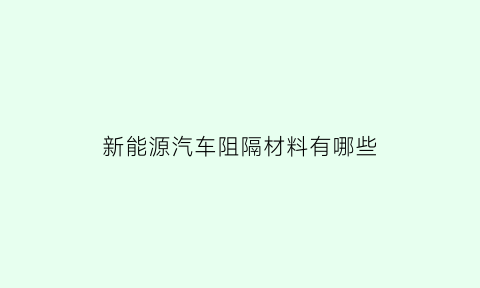 新能源汽车阻隔材料有哪些